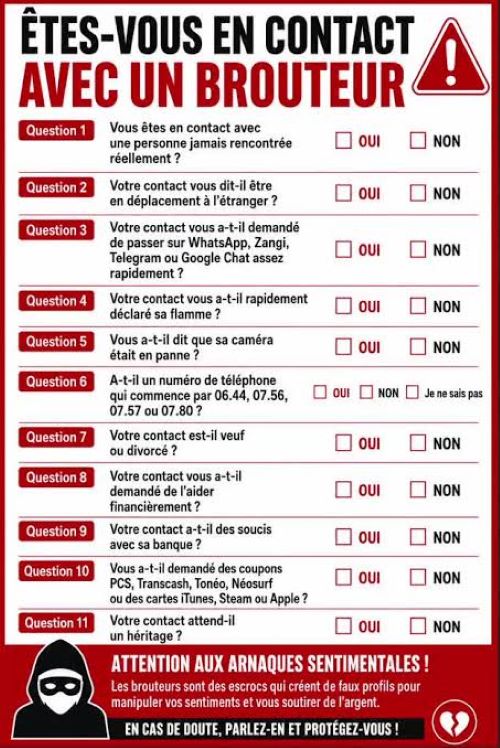 ÊTES-VOUS EN CONTACT AVEC UN BROUTEUR

Question 1
Vous êtes en contact avec une personne jamais rencontrée réellement ?
☐ OUI ☐ NON

Question 2
Votre contact vous dit-il être en déplacement à l'étranger ?
☐ OUI ☐ NON

Question 3
Votre contact vous a-t-il demandé de passer sur WhatsApp, Zangi, Telegram ou Google Chat assez rapidement ?
☐ OUI ☐ NON

Question 4
Votre contact vous a-t-il rapidement déclaré sa flamme ?
☐ OUI ☐ NON

Question 5
Vous a-t-il dit que sa caméra était en panne ?
☐ OUI ☐ NON

Question 6
A-t-il un numéro de téléphone qui commence par 06.44, 07.56, 07.57 ou 07.80 ?
☐ OUI ☐ NON ☐ Je ne sais pas

Question 7
Votre contact est-il veuf ou divorcé ?
☐ OUI ☐ NON

Question 8
Votre contact vous a-t-il demandé de l'aider financièrement ?
☐ OUI ☐ NON

Question 9
Votre contact a-t-il des soucis avec sa banque ?
☐ OUI ☐ NON

Question 10
Vous a-t-il demandé des coupons PCS, Transcash, Tonéo, Néosurf ou des cartes iTunes, Steam ou Apple ?
☐ OUI ☐ NON

Question 11
Votre contact attend-il un héritage ?
☐ OUI ☐ NON

ATTENTION AUX ARNAQUES SENTIMENTALES !

Les brouteurs sont des escrocs qui créent de faux profils pour manipuler vos sentiments et vous soutirer de l'argent.

EN CAS DE DOUTE, PARLEZ-EN ET PROTÉGEZ-VOUS !